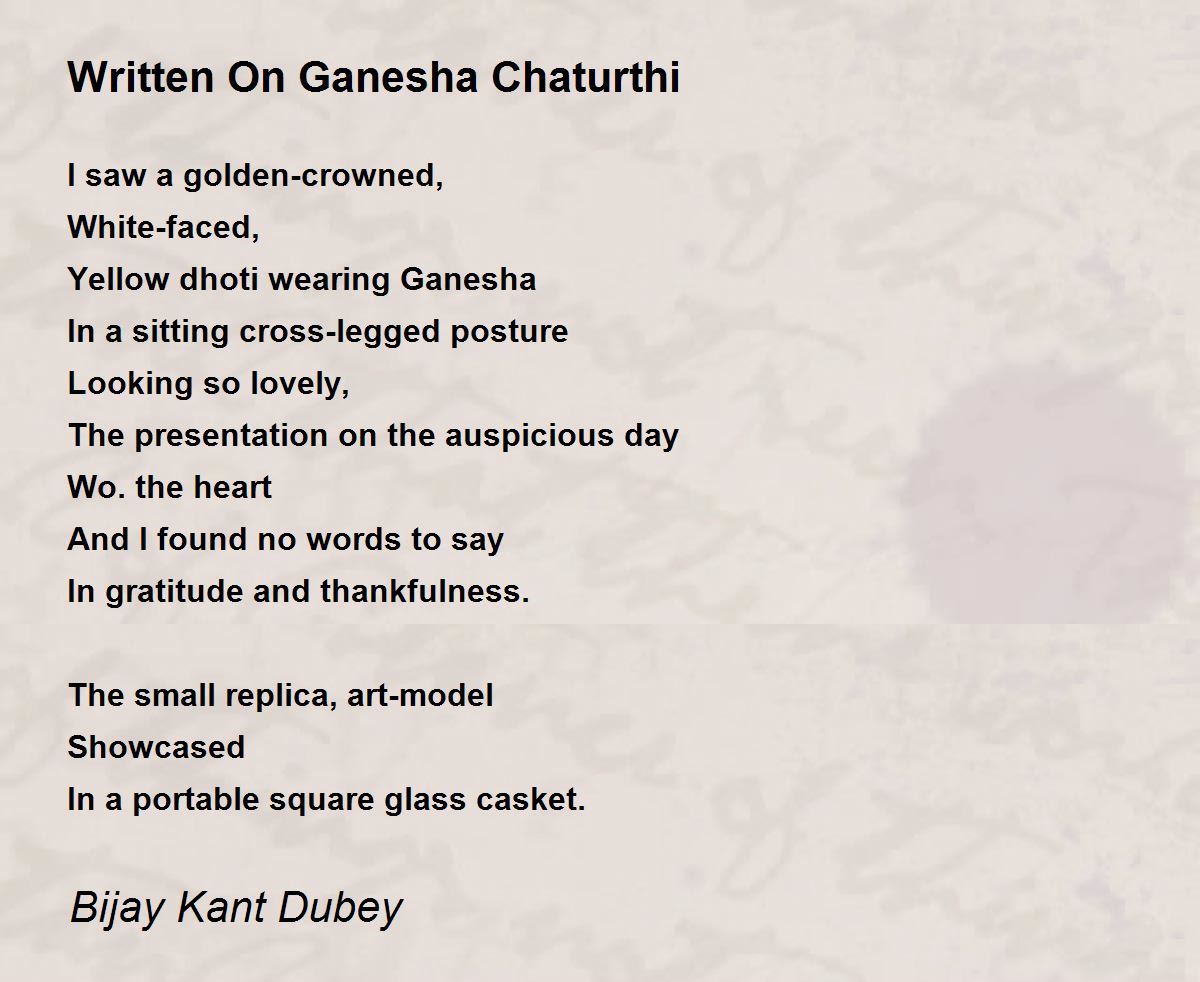 Written On Ganesha Chaturthi

I saw a golden-crowned,
White-faced,
Yellow dhoti wearing Ganesha
In a sitting cross-legged posture
Looking so lovely,
The presentation on the auspicious day
Wo. the heart
And I found no words to say
In gratitude and thankfulness.

The small replica, art-model
Showcased
In a portable square glass casket.

Bijay Kant Dubey